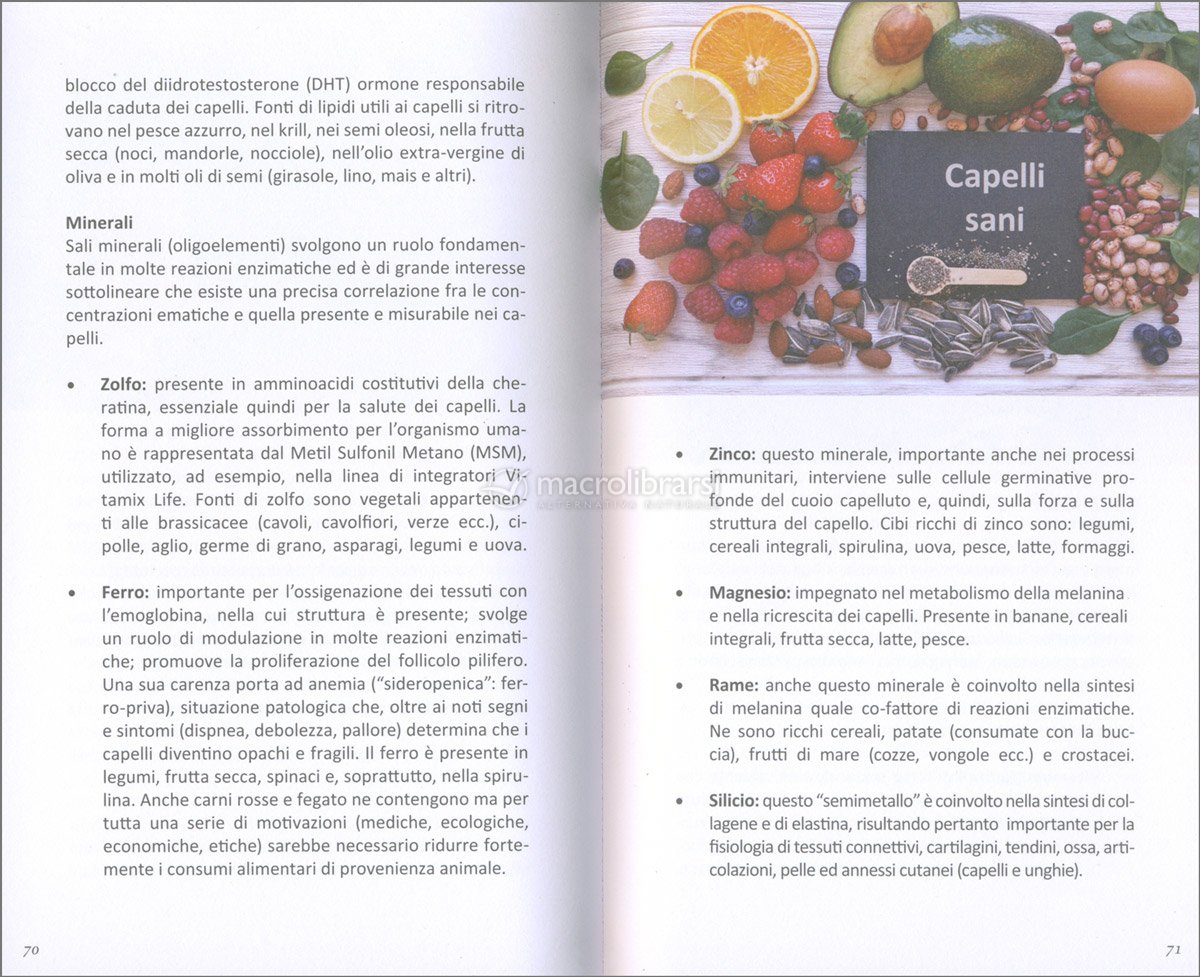 blocco del diidrotestosterone (DHT) ormone responsabile della caduta dei capelli. Fonti di lipidi utili ai capelli si ritrovano nel pesce azzurro, nel krill, nei semi oleosi, nella frutta secca (noci, mandorle, nocciole), nell'olio extra-vergine di oliva e in molti oli di semi (girasole, lino, mais e altri).

Minerali
Sali minerali (oligoelementi) svolgono un ruolo fondamentale in molte reazioni enzimatiche ed è di grande interesse sottolineare che esiste una precisa correlazione fra le concentrazioni ematiche e quella presente e misurabile nei capelli.

• Zolfo: presente in amminoacidi costitutivi della cheratina, essenziale quindi per la salute dei capelli. La forma a migliore assorbimento per l'organismo umano è rappresentata dal Metil Sulfonil Metano (MSM), utilizzato, ad esempio, nella linea di integratori Vitamix Life. Fonti di zolfo sono vegetali appartenenti alle brassicacee (cavoli, cavolfiori, verze ecc.), cipolle, aglio, germe di grano, asparagi, legumi e uova.

• Ferro: importante per l'ossigenazione dei tessuti con l'emoglobina, nella cui struttura è presente; svolge un ruolo di modulazione in molte reazioni enzimatiche; promuove la proliferazione del follicolo pilifero. Una sua carenza porta ad anemia ("sideropenica": ferro-priva), situazione patologica che, oltre ai noti segni e sintomi (dispnea, debolezza, pallore) determina che i capelli diventino opachi e fragili. Il ferro è presente in legumi, frutta secca, spinaci e, soprattutto, nella spirulina. Anche carni rosse e fegato ne contengono ma per tutta una serie di motivazioni (mediche, ecologiche, economiche, etiche) sarebbe necessario ridurre fortemente i consumi alimentari di provenienza animale.

70

Capelli sani

macrolibrarsi
ALTERNATIVA NATURALE

• Zinco: questo minerale, importante anche nei processi immunitari, interviene sulle cellule germinative profonde del cuoio capelluto e, quindi, sulla forza e sulla struttura del capello. Cibi ricchi di zinco sono: legumi, cereali integrali, spirulina, uova, pesce, latte, formaggi.

• Magnesio: impegnato nel metabolismo della melanina e nella ricrescita dei capelli. Presente in banane, cereali integrali, frutta secca, latte, pesce.

• Rame: anche questo minerale è coinvolto nella sintesi di melanina quale co-fattore di reazioni enzimatiche. Ne sono ricchi cereali, patate (consumate con la buccia), frutti di mare (cozze, vongole ecc.) e crostacei.

• Silicio: questo "semimetallo" è coinvolto nella sintesi di collagene e di elastina, risultando pertanto importante per la fisiologia di tessuti connettivi, cartilagini, tendini, ossa, articolazioni, pelle ed annessi cutanei (capelli e unghie).

71